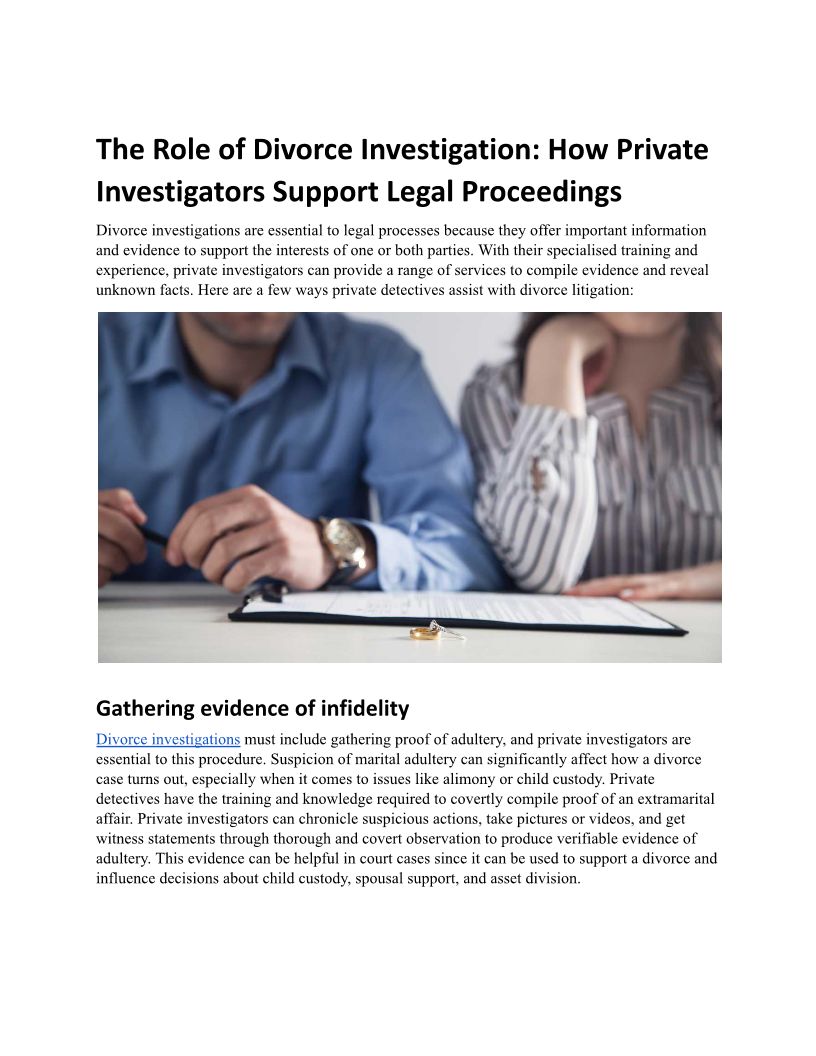 The Role of Divorce Investigation: How Private Investigators Support Legal Proceedings

Divorce investigations are essential to legal processes because they offer important information and evidence to support the interests of one or both parties. With their specialised training and experience, private investigators can provide a range of services to compile evidence and reveal unknown facts. Here are a few ways private detectives assist with divorce litigation:

Gathering evidence of infidelity

Divorce investigations must include gathering proof of adultery, and private investigators are essential to this procedure. Suspicion of marital adultery can significantly affect how a divorce case turns out, especially when it comes to issues like alimony or child custody. Private detectives have the training and knowledge required to covertly compile proof of an extramarital affair. Private investigators can chronicle suspicious actions, take pictures or videos, and get witness statements through thorough and covert observation to produce verifiable evidence of adultery. This evidence can be helpful in court cases since it can be used to support a divorce and influence decisions about child custody, spousal support, and asset division.